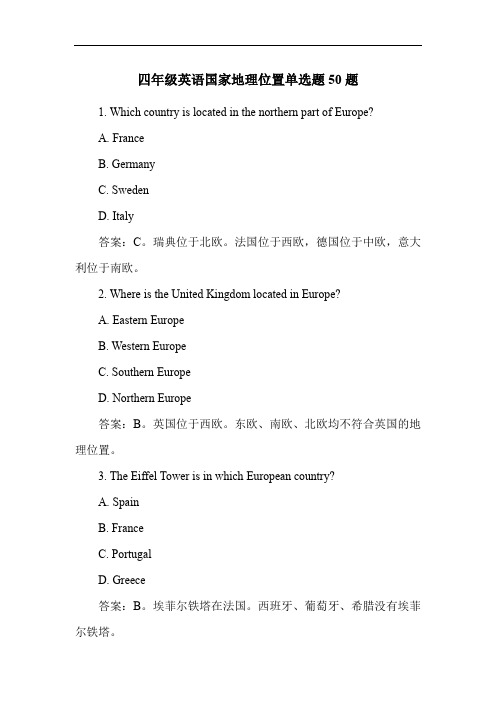 四年级英语国家地理位置单选题 50 题

1. Which country is located in the northern part of Europe?

A. France

B. Germany

C. Sweden

D. Italy

答案：C。瑞典位于北欧。法国位于西欧，德国位于中欧，意大利位于南欧。

2. Where is the United Kingdom located in Europe?

A. Eastern Europe

B. Western Europe

C. Southern Europe

D. Northern Europe

答案：B。英国位于西欧。东欧、南欧、北欧均不符合英国的地理位置。

3. The Eiffel Tower is in which European country?

A. Spain

B. France

C. Portugal

D. Greece

答案：B。埃菲尔铁塔在法国。西班牙、葡萄牙、希腊没有埃菲尔铁塔。